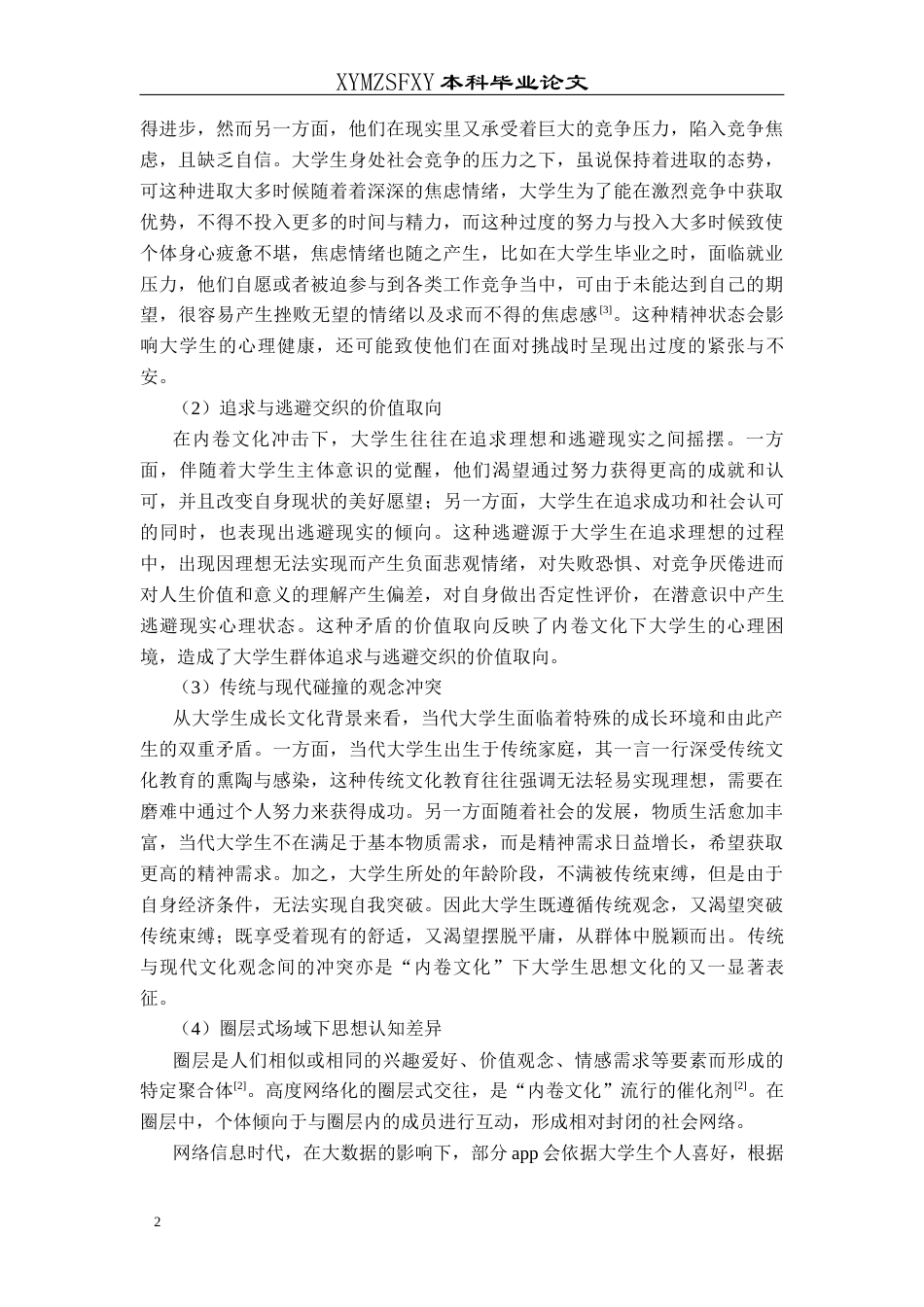 XYMZSFXY 本科毕业论文

得进步，然而另一方面，他们在现实里又承受着巨大的竞争压力，陷入竞争焦虑，且缺乏自信。大学生身处社会竞争的压力之下，虽说保持着进取的态势，可这种进取大多时候随着着深深的焦虑情绪，大学生为了能在激烈竞争中获取优势，不得不投入更多的时间与精力，而这种过度的努力与投入大多时候致使个体身心疲惫不堪，焦虑情绪也随之产生，比如在大学生毕业之时，面临就业压力，他们自愿或者被迫参与到各类工作竞争当中，可由于未能达到自己的期望，很容易产生挫败无望的情绪以及求而不得的焦虑感$^{[3]}$。这种精神状态会影响大学生的心理健康，还可能致使他们在面对挑战时呈现出过度的紧张与不安。

（2）追求与逃避交织的价值取向

在内卷文化冲击下，大学生往往在追求理想和逃避现实之间摇摆。一方面，伴随着大学生主体意识的觉醒，他们渴望通过努力获得更高的成就和认可，并且改变自身现状的美好愿望；另一方面，大学生在追求成功和社会认可的同时，也表现出逃避现实的倾向。这种逃避源于大学生在追求理想的过程中，出现因理想无法实现而产生负面悲观情绪，对失败恐惧、对竞争厌倦进而对人生价值和意义的理解产生偏差，对自身做出否定性评价，在潜意识中产生逃避现实心理状态。这种矛盾的价值取向反映了内卷文化下大学生的心理困境，造成了大学生群体追求与逃避交织的价值取向。

（3）传统与现代碰撞的观念冲突

从大学生成长文化背景来看，当代大学生面临着特殊的成长环境和由此产生的双重矛盾。一方面，当代大学生出生于传统家庭，其一言一行深受传统文化教育的熏陶与感染，这种传统文化教育往往强调无法轻易实现理想，需要在磨难中通过个人努力来获得成功。另一方面随着社会的发展，物质生活愈加丰富，当代大学生不在满足于基本物质需求，而是精神需求日益增长，希望获取更高的精神需求。加之，大学生所处的年龄阶段，不满被传统束缚，但是由于自身经济条件，无法实现自我突破。因此大学生既遵循传统观念，又渴望突破传统束缚；既享受着现有的舒适，又渴望摆脱平庸，从群体中脱颖而出。传统与现代文化观念间的冲突亦是“内卷文化”下大学生思想文化的又一显著表征。

（4）圈层式场域下思想认知差异

圈层是人们相似或相同的兴趣爱好、价值观念、情感需求等要素而形成的特定聚合体$^{[2]}$。高度网络化的圈层式交往，是“内卷文化”流行的催化剂$^{[2]}$。在圈层中，个体倾向于与圈层内的成员进行互动，形成相对封闭的社会网络。

网络信息时代，在大数据的影响下，部分 app 会依据大学生个人喜好，根据

2